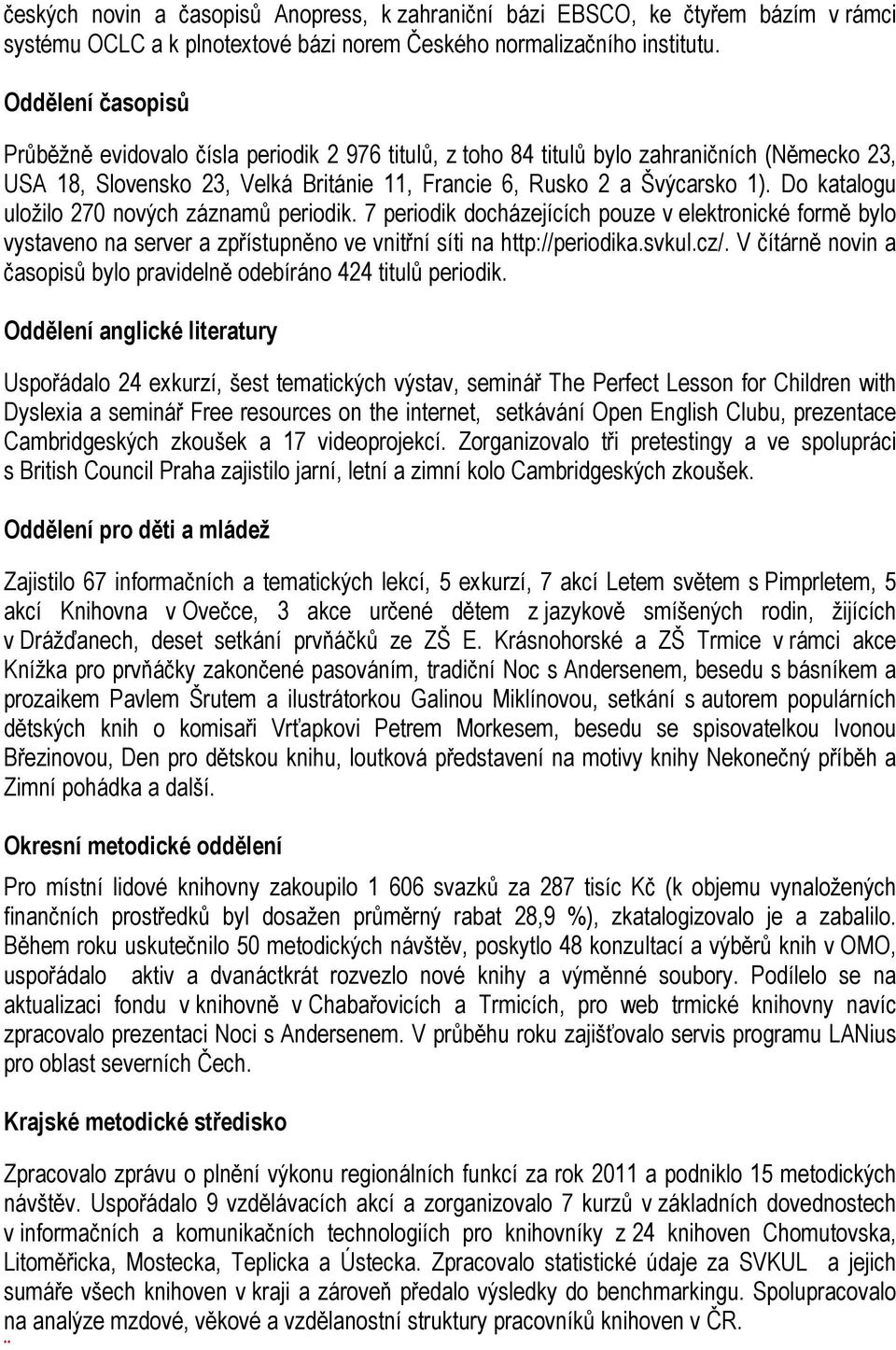 českých novin a časopisů Anopress, k zahraniční bázi EBSCO, ke čtyřem bázím v rámci systému OCLC a k plnotextové bázi norem Českého normalizačního institutu.

Oddělení časopisů

Průběžně evidovalo čísla periodik 2 976 titulů, z toho 84 titulů bylo zahraničních (Německo 23, USA 18, Slovensko 23, Velká Británie 11, Francie 6, Rusko 2 a Švýcarsko 1). Do katalogu uložilo 270 nových záznamů periodik. 7 periodik docházejících pouze v elektronické formě bylo vystaveno na server a zpřístupněno ve vnitřní síti na http://periodika.svkul.cz/. V čítárně novin a časopisů bylo pravidelně odebíráno 424 titulů periodik.

Oddělení anglické literatury

Uspořádalo 24 exkurzí, šest tematických výstav, seminář The Perfect Lesson for Children with Dyslexia a seminář Free resources on the internet, setkávání Open English Clubu, prezentace Cambridgeských zkoušek a 17 videoprojekcí. Zorganizovalo tři pretestingy a ve spolupráci s British Council Praha zajistilo jarní, letní a zimní kolo Cambridgeských zkoušek.

Oddělení pro děti a mládež

Zajistilo 67 informačních a tematických lekcí, 5 exkurzí, 7 akcí Letem světem s Pimprletem, 5 akcí Knihovna v Ovečce, 3 akce určené dětem z jazykově smíšených rodin, žijících v Drážďanech, deset setkání prvňáčků ze ZŠ E. Krásnohorské a ZŠ Trmice v rámci akce Knížka pro prvňáčky zakončené pasováním, tradiční Noc s Andersenem, besedu s básníkem a prozaikem Pavlem Šrutem a ilustrátorkou Galinou Miklínovou, setkání s autorem populárních dětských knih o komisaři Vrťapkovi Petrem Morkesem, besedu se spisovatelkou Ivonou Březinovou, Den pro dětskou knihu, loutková představení na motivy knihy Nekonečný příběh a Zimní pohádka a další.

Okresní metodické oddělení

Pro místní lidové knihovny zakoupilo 1 606 svazků za 287 tisíc Kč (k objemu vynaložených finančních prostředků byl dosažen průměrný rabat 28,9 %), zkatalogizovalo je a zabalilo. Během roku uskutečnilo 50 metodických návštěv, poskytlo 48 konzultací a výběrů knih v OMO, uspořádalo aktiv a dvanáctkrát rozvezlo nové knihy a výměnné soubory. Podílelo se na aktualizaci fondu v knihovně v Chabařovicích a Trmicích, pro web trmické knihovny navíc zpracovalo prezentaci Noci s Andersenem. V průběhu roku zajišťovalo servis programu LANius pro oblast severních Čech.

Krajské metodické středisko

Zpracovalo zprávu o plnění výkonu regionálních funkcí za rok 2011 a podniklo 15 metodických návštěv. Uspořádalo 9 vzdělávacích akcí a zorganizovalo 7 kurzů v základních dovednostech v informačních a komunikačních technologiích pro knihovníky z 24 knihoven Chomutovska, Litoměřicka, Mostecka, Teplicka a Ústecka. Zpracovalo statistické údaje za SVKUL a jejich sumáře všech knihoven v kraji a zároveň předalo výsledky do benchmarkingu. Spolupracovalo na analýze mzdové, věkové a vzdělanostní struktury pracovníků knihoven v ČR.